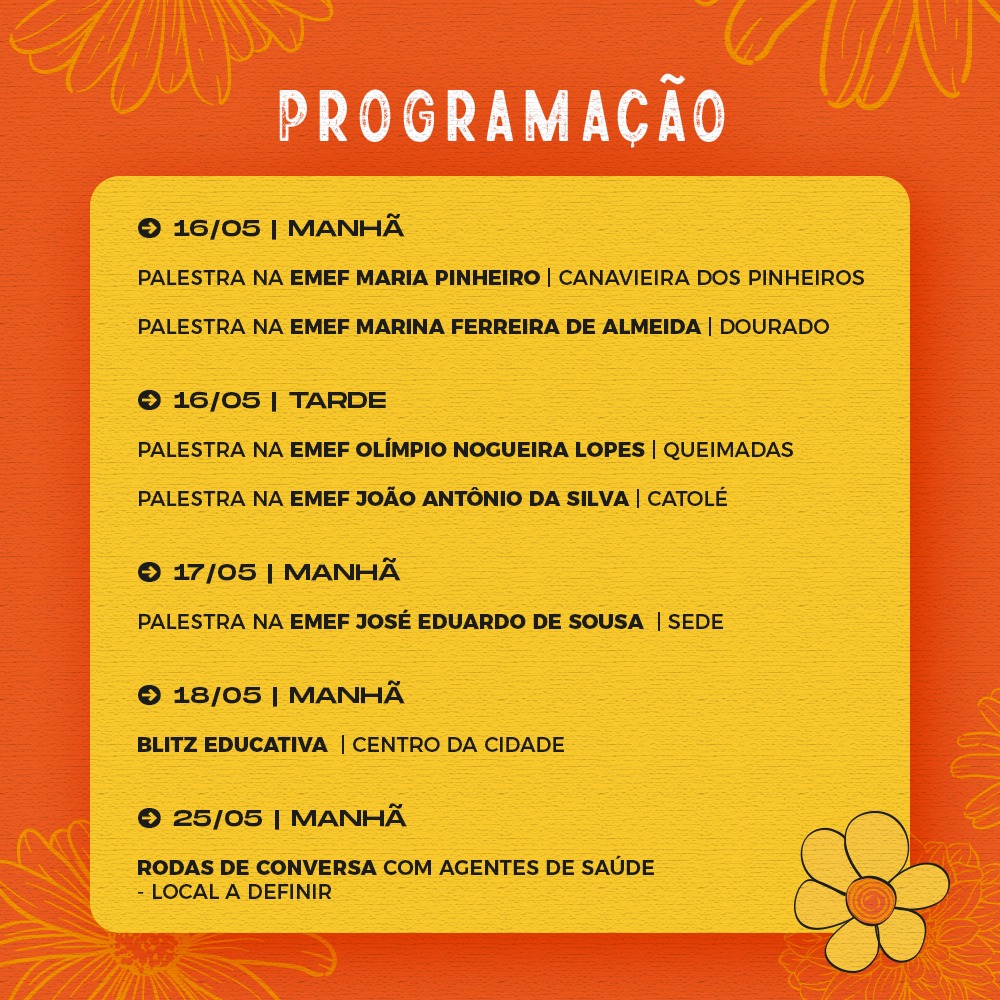 PROGRAMAÇÃO

16/05 | MANHÃ

PALESTRA NA EMEF MARIA PINHEIRO | CANAVIEIRA DOS PINHEIROS

PALESTRA NA EMEF MARINA FERREIRA DE ALMEIDA | DOURADO

16/05 | TARDE

PALESTRA NA EMEF OLÍMPIO NOGUEIRA LOPES | QUEIMADAS

PALESTRA NA EMEF JOÃO ANTÔNIO DA SILVA | CATOLÉ

17/05 | MANHÃ

PALESTRA NA EMEF JOSÉ EDUARDO DE SOUSA | SEDE

18/05 | MANHÃ

BLITZ EDUCATIVA | CENTRO DA CIDADE

25/05 | MANHÃ

RODAS DE CONVERSA COM AGENTES DE SAÚDE - LOCAL A DEFINIR